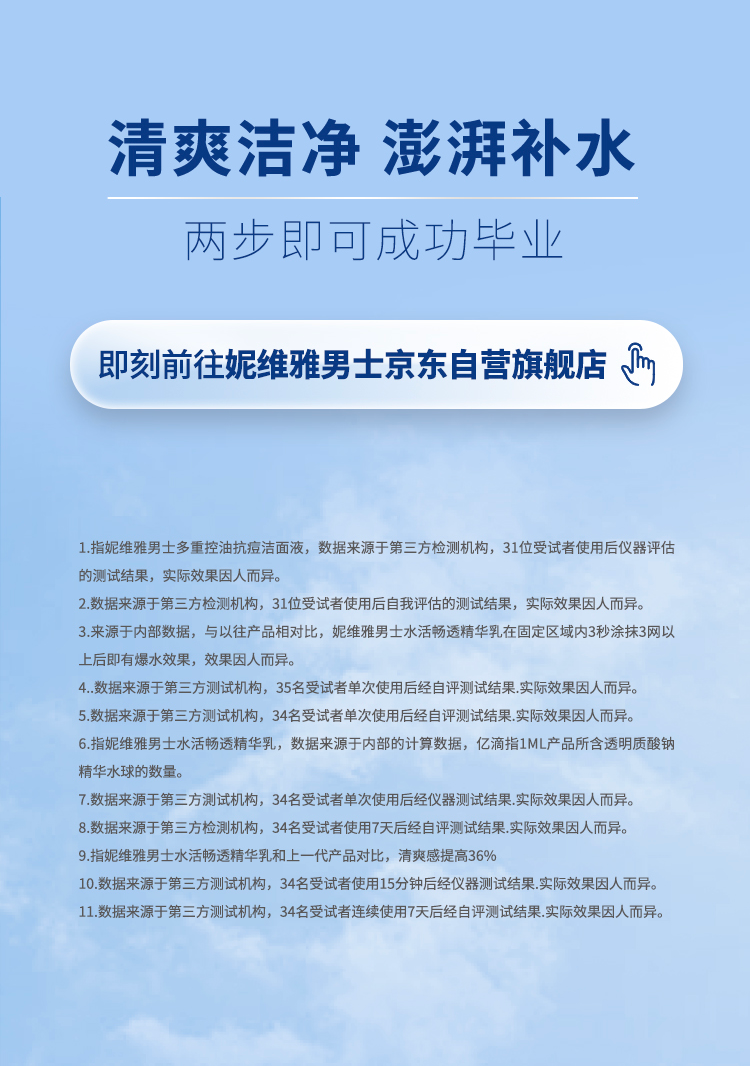 清爽洁净 澎湃补水

两步即可成功毕业

即刻前往妮维雅男士京东自营旗舰店

1.指妮维雅男士多重控油抗痘洁面液，数据来源于第三方检测机构，31位受试者使用后仪器评估的测试结果，实际效果因人而异。

2.数据来源于第三方检测机构，31位受试者使用后自我评估的测试结果，实际效果因人而异。

3.来源于内部数据，与以往产品相对比，妮维雅男士水活畅透精华乳在固定区域内3秒涂抹3网以上后即有爆水效果，效果因人而异。

4..数据来源于第三方测试机构，35名受试者单次使用后经自评测试结果.实际效果因人而异。

5.数据来源于第三方测试机构，34名受试者单次使用后经自评测试结果.实际效果因人而异。

6.指妮维雅男士水活畅透精华乳，数据来源于内部的计算数据，亿滴指1ML产品所含透明质酸钠精华水球的数量。

7.数据来源于第三方测试机构，34名受试者单次使用后经仪器测试结果.实际效果因人而异。

8.数据来源于第三方检测机构，34名受试者使用7天后经自评测试结果.实际效果因人而异。

9.指妮维雅男士水活畅透精华乳和上一代产品对比，清爽感提高36%

10.数据来源于第三方测试机构，34名受试者使用15分钟后经仪器测试结果.实际效果因人而异。

11.数据来源于第三方测试机构，34名受试者连续使用7天后经自评测试结果.实际效果因人而异。